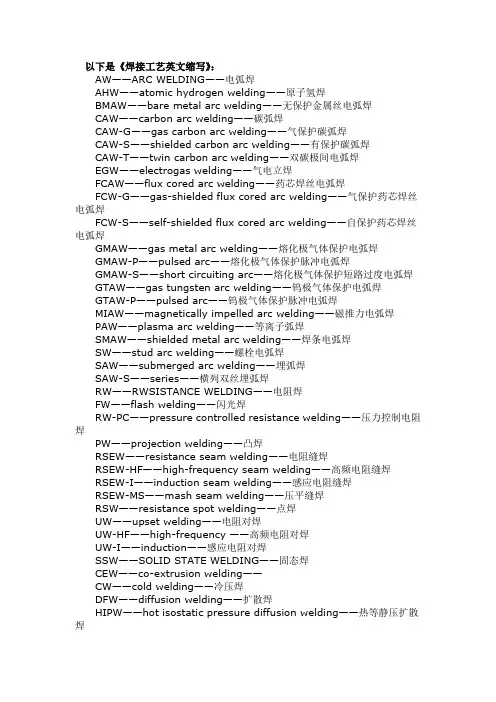 以下是《焊接工艺英文缩写》：

AW——ARC WELDING——电弧焊
AHW——atomic hydrogen welding——原子氢焊
BMAW——bare metal arc welding——无保护金属丝电弧焊
CAW——carbon arc welding——碳弧焊
CAW-G——gas carbon arc welding——气保护碳弧焊
CAW-S——shielded carbon arc welding——有保护碳弧焊
CAW-T——twin carbon arc welding——双碳极间电弧焊
EGW——electrogas welding——气电立焊
FCAW——flux cored arc welding——药芯焊丝电弧焊
FCW-G——gas-shielded flux cored arc welding——气保护药芯焊丝电弧焊
FCW-S——self-shielded flux cored arc welding——自保护药芯焊丝电弧焊
GMAW——gas metal arc welding——熔化极气体保护电弧焊
GMAW-P——pulsed arc——熔化极气体保护脉冲电弧焊
GMAW-S——short circuiting arc——熔化极气体保护短路过度电弧焊
GTAW——gas tungsten arc welding——钨极气体保护电弧焊
GTAW-P——pulsed arc——钨极气体保护脉冲电弧焊
MIAW——magnetically impelled arc welding——磁推力电弧焊
PAW——plasma arc welding——等离子弧焊
SMAW——shielded metal arc welding——焊条电弧焊
SW——stud arc welding——螺栓电弧焊
SAW——submerged arc welding——埋弧焊
SAW-S——series——横列双丝埋弧焊
RW——RWSISTANCE WELDING——电阻焊
FW——flash welding——闪光焊
RW-PC——pressure controlled resistance welding——压力控制电阻焊
PW——projection welding——凸焊
RSEW——resistance seam welding——电阻缝焊
RSEW-HF——high-frequency seam welding——高频电阻缝焊
RSEW-I——induction seam welding——感应电阻缝焊
RSEW-MS——mash seam welding——压平缝焊
RSW——resistance spot welding——点焊
UW——upset welding——电阻对焊
UW-HF——high-frequency ——高频电阻对焊
UW-I——induction——感应电阻对焊
SSW——SOLID STATE WELDING——固态焊
CEW——co-extrusion welding——
CW——cold welding——冷压焊
DFW——diffusion welding——扩散焊
HIPW——hot isostatic pressure diffusion welding——热等静压扩散焊